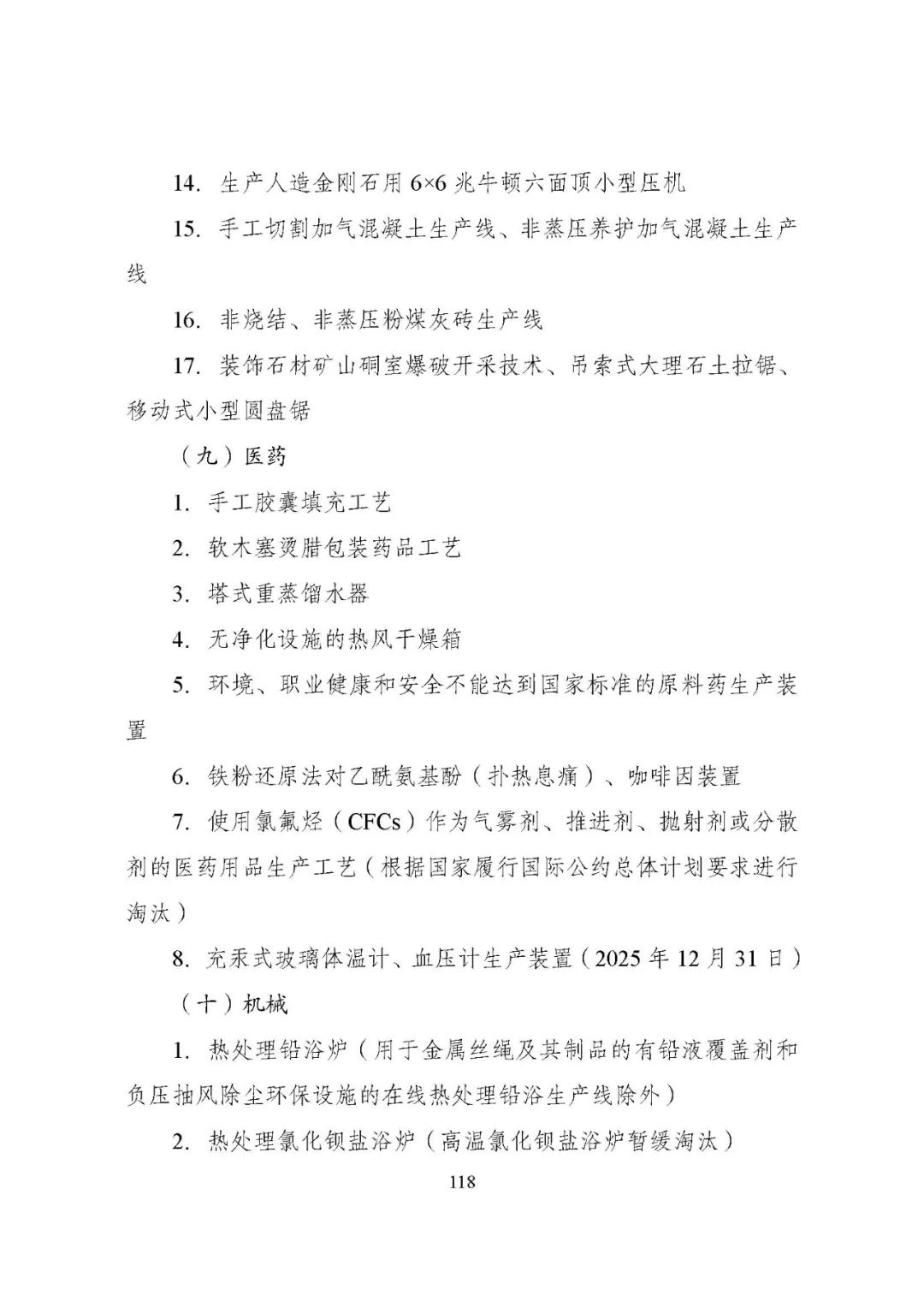 14. 生产人造金刚石用 6×6 兆牛顿六面顶小型压机

15. 手工切割加气混凝土生产线、非蒸压养护加气混凝土生产线

16. 非烧结、非蒸压粉煤灰砖生产线

17. 装饰石材矿山硐室爆破开采技术、吊索式大理石土拉锯、移动式小型圆盘锯

（九）医药

1. 手工胶囊填充工艺

2. 软木塞烫腊包装药品工艺

3. 塔式重蒸馏水器

4. 无净化设施的热风干燥箱

5. 环境、职业健康和安全不能达到国家标准的原料药生产装置

6. 铁粉还原法对乙酰氨基酚（扑热息痛）、咖啡因装置

7. 使用氯氟烃（CFCs）作为气雾剂、推进剂、抛射剂或分散剂的医药用品生产工艺（根据国家履行国际公约总体计划要求进行淘汰）

8. 充汞式玻璃体温计、血压计生产装置（2025 年 12 月 31 日）

（十）机械

1. 热处理铅浴炉（用于金属丝绳及其制品的有铅液覆盖剂和负压抽风除尘环保设施的在线热处理铅浴生产线除外）

2. 热处理氯化钡盐浴炉（高温氯化钡盐浴炉暂缓淘汰）

118